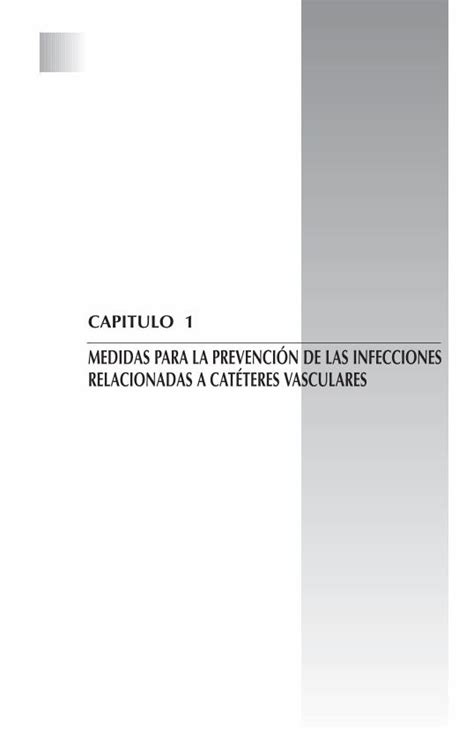 CAPITULO 1

MEDIDAS PARA LA PREVENCIÓN DE LAS INFECCIONES RELACIONADAS A CATÉTERES VASCULARES